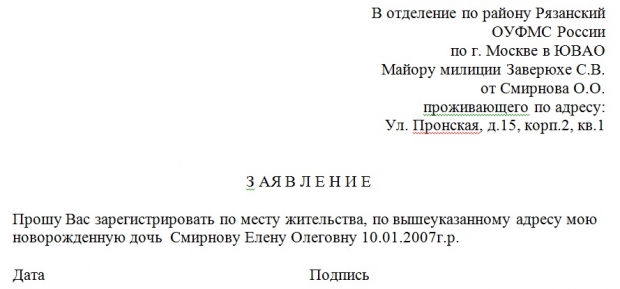 В отделение по району Рязанский
ОУФМС России
по г. Москве в ЮВАО
Майору милиции Заверюхе С.В.
от Смирнова О.О.
проживающего по адресу:
Ул. Пронская, д.15, корп.2, кв.1

З А Я В Л Е Н И Е

Прошу Вас зарегистрировать по месту жительства, по вышеуказанному адресу мою новорожденную дочь Смирнову Елену Олеговну 10.01.2007г.р.

Дата

Подпись